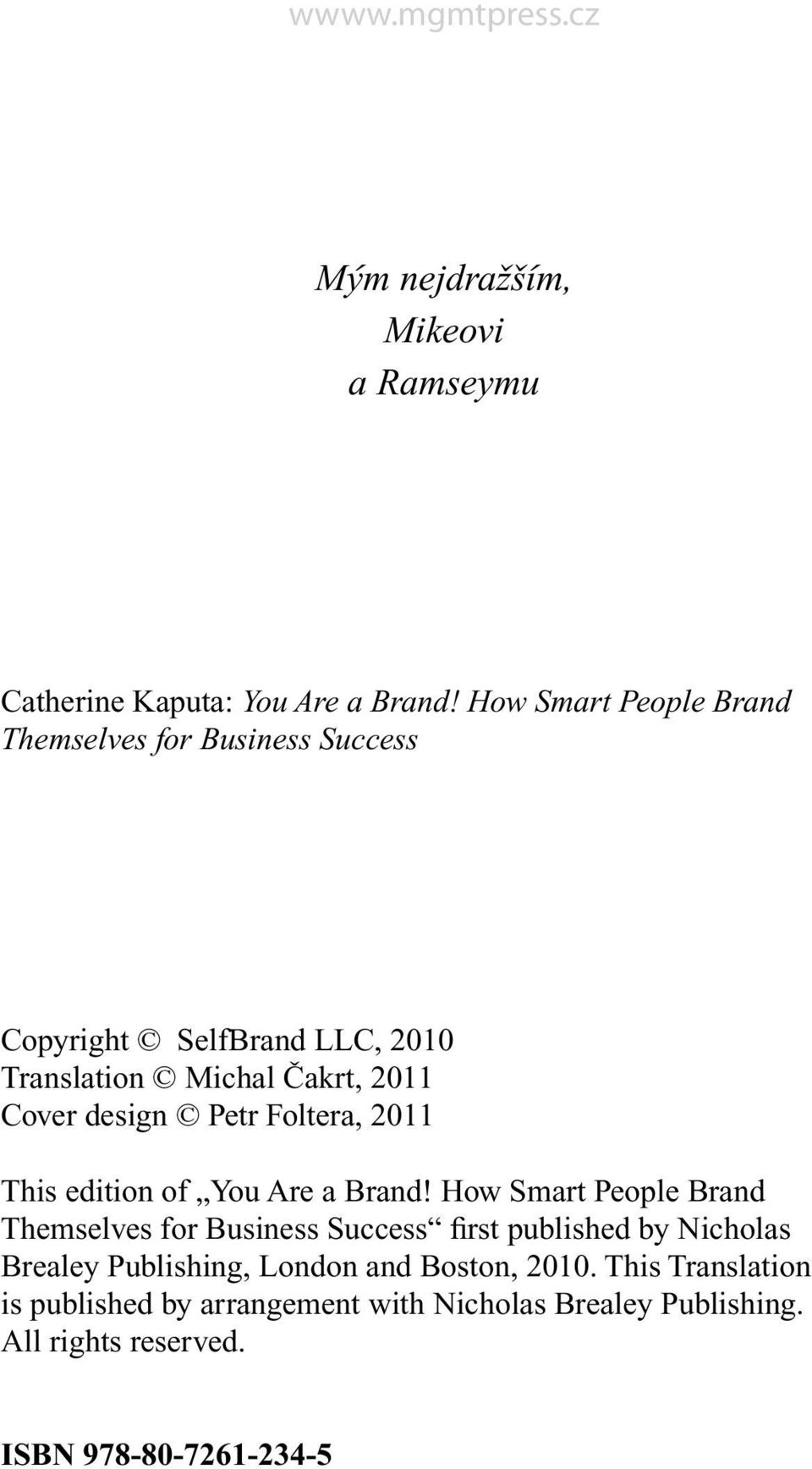 wwww.mgmtpress.cz

Mým nejdražším,
Mikeovi
a Ramseymu

Catherine Kaputa: You Are a Brand! How Smart People Brand Themselves for Business Success

Copyright © SelfBrand LLC, 2010
Translation © Michal Čakrt, 2011
Cover design © Petr Foltera, 2011

This edition of „You Are a Brand! How Smart People Brand Themselves for Business Success“ first published by Nicholas Brealey Publishing, London and Boston, 2010. This Translation is published by arrangement with Nicholas Brealey Publishing. All rights reserved.

ISBN 978-80-7261-234-5